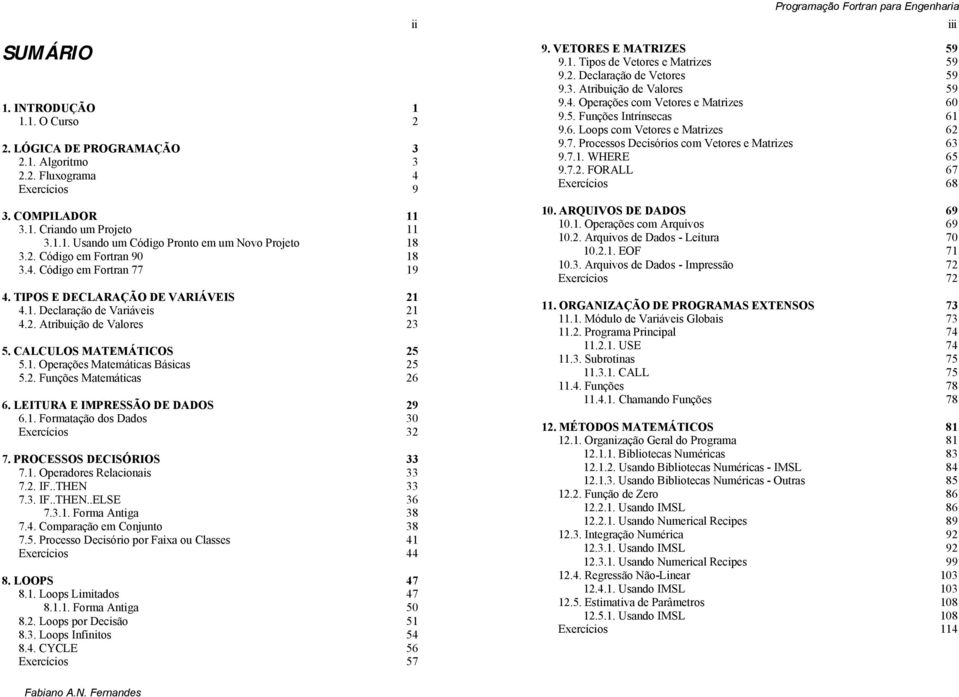 ii

SUMÁRIO

1. INTRODUÇÃO 1
1.1. O Curso 2

2. LÓGICA DE PROGRAMAÇÃO 3
2.1. Algoritmo 3
2.2. Fluxograma 4
Exercícios 9

3. COMPILADOR 11
3.1. Criando um Projeto 11
3.1.1. Usando um Código Pronto em um Novo Projeto 18
3.2. Código em Fortran 90 18
3.4. Código em Fortran 77 19

4. TIPOS E DECLARAÇÃO DE VARIÁVEIS 21
4.1. Declaração de Variáveis 21
4.2. Atribuição de Valores 23

5. CALCULOS MATEMÁTICOS 25
5.1. Operações Matemáticas Básicas 25
5.2. Funções Matemáticas 26

6. LEITURA E IMPRESSÃO DE DADOS 29
6.1. Formatação dos Dados 30
Exercícios 32

7. PROCESSOS DECISÓRIOS 33
7.1. Operadores Relacionais 33
7.2. IF..THEN 33
7.3. IF..THEN..ELSE 36
7.3.1. Forma Antiga 38
7.4. Comparação em Conjunto 38
7.5. Processo Decisório por Faixa ou Classes 41
Exercícios 44

8. LOOPS 47
8.1. Loops Limitados 47
8.1.1. Forma Antiga 50
8.2. Loops por Decisão 51
8.3. Loops Infinitos 54
8.4. CYCLE 56
Exercícios 57

Fabiano A.N. Fernandes

Programação Fortran para Engenharia
iii

9. VETORES E MATRIZES 59
9.1. Tipos de Vetores e Matrizes 59
9.2. Declaração de Vetores 59
9.3. Atribuição de Valores 59
9.4. Operações com Vetores e Matrizes 60
9.5. Funções Intrínsecas 61
9.6. Loops com Vetores e Matrizes 62
9.7. Processos Decisórios com Vetores e Matrizes 63
9.7.1. WHERE 65
9.7.2. FORALL 67
Exercícios 68

10. ARQUIVOS DE DADOS 69
10.1. Operações com Arquivos 69
10.2. Arquivos de Dados - Leitura 70
10.2.1. EOF 71
10.3. Arquivos de Dados - Impressão 72
Exercícios 72

11. ORGANIZAÇÃO DE PROGRAMAS EXTENSOS 73
11.1. Módulo de Variáveis Globais 73
11.2. Programa Principal 74
11.2.1. USE 74
11.3. Subrotinas 75
11.3.1. CALL 75
11.4. Funções 78
11.4.1. Chamando Funções 78

12. MÉTODOS MATEMÁTICOS 81
12.1. Organização Geral do Programa 81
12.1.1. Bibliotecas Numéricas 83
12.1.2. Usando Bibliotecas Numéricas - IMSL 84
12.1.3. Usando Bibliotecas Numéricas - Outras 85
12.2. Função de Zero 86
12.2.1. Usando IMSL 86
12.2.1. Usando Numerical Recipes 89
12.3. Integração Numérica 92
12.3.1. Usando IMSL 92
12.3.1. Usando Numerical Recipes 99
12.4. Regressão Não-Linear 103
12.4.1. Usando IMSL 103
12.5. Estimativa de Parâmetros 108
12.5.1. Usando IMSL 108
Exercícios 114